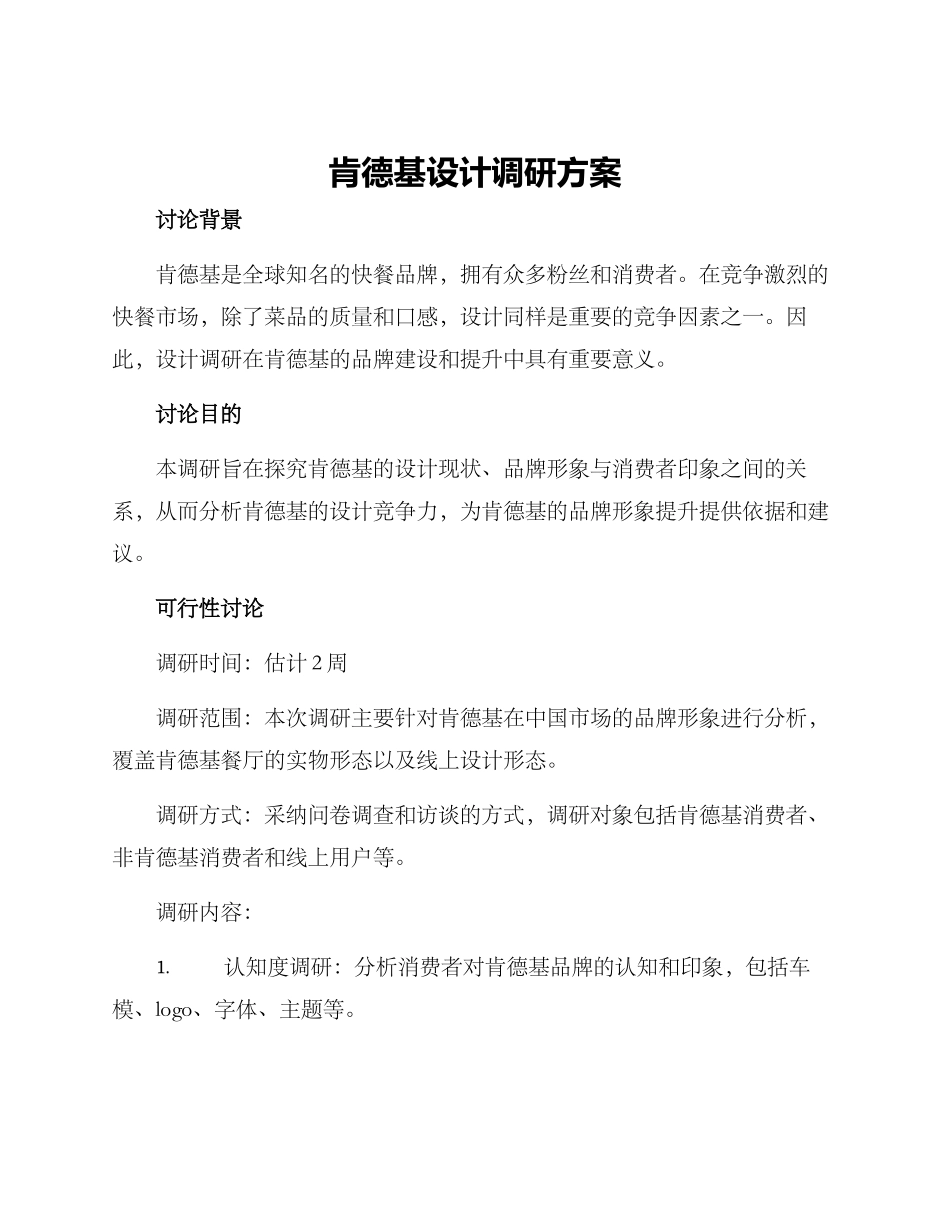 肯德基设计调研方案

讨论背景

肯德基是全球知名的快餐品牌，拥有众多粉丝和消费者。在竞争激烈的快餐市场，除了菜品的质量和口感，设计同样是重要的竞争因素之一。因此，设计调研在肯德基的品牌建设和提升中具有重要意义。

讨论目的

本调研旨在探究肯德基的设计现状、品牌形象与消费者印象之间的关系，从而分析肯德基的设计竞争力，为肯德基的品牌形象提升提供依据和建议。

可行性讨论

调研时间：估计 2 周

调研范围：本次调研主要针对肯德基在中国市场的品牌形象进行分析，覆盖肯德基餐厅的实物形态以及线上设计形态。

调研方式：采纳问卷调查和访谈的方式，调研对象包括肯德基消费者、非肯德基消费者和线上用户等。

调研内容：

1. 认知度调研：分析消费者对肯德基品牌的认知和印象，包括车模、logo、字体、主题等。